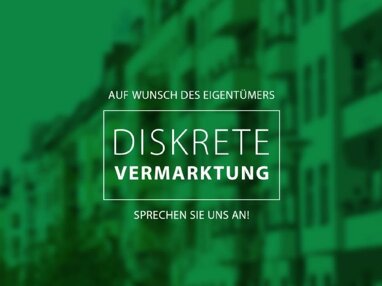 AUF WUNSCH DES EIGENTÜMERS

DISKRETE
VERMARKTUNG

SPRECHEN SIE UNS AN!